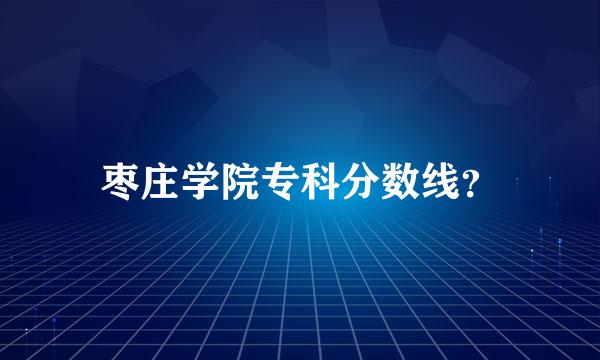 枣庄学院专科分数线?